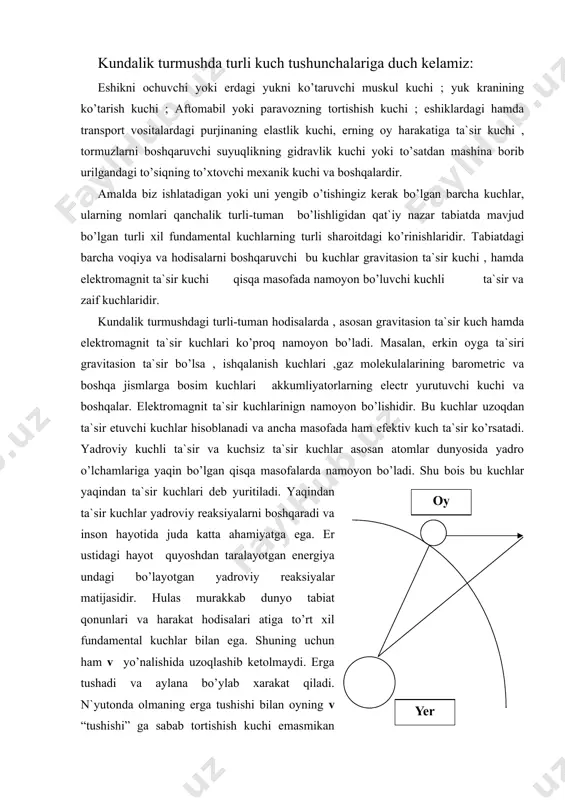 Kundalik turmushda turli kuch tushunchalariga duch kelamiz:

Eshikni ochuvchi yoki erdagi yukni ko'taruvchi muskul kuchi ; yuk kranining ko'tarish kuchi ; Aftomabil yoki paravozning tortishish kuchi ; eshiklardagi hamda transport vositalardagi purjinaning elastlik kuchi, erning oy harakatiga ta`sir kuchi , tormuzlarni boshqaruvchi suyuqlikning gidravlik kuchi yoki to'satdan mashina borib urilgandagi to'siqning to'xtovchi mexanik kuchi va boshqalardir.

Amalda biz ishlatadigan yoki uni yengib o'tishingiz kerak bo'lgan barcha kuchlar, ularning nomlari qanchalik turli-tuman bo'lishligidan qat`iy nazar tabiatda mavjud bo'lgan turli xil fundamental kuchlarning turli sharoitdagi ko'rinishlaridir. Tabiatdagi barcha voqiya va hodisalarni boshqaruvchi bu kuchlar gravitasion ta`sir kuchi , hamda elektromagnit ta`sir kuchi qisqa masofada namoyon bo'luvchi kuchli ta`sir va zaif kuchlaridir.

Kundalik turmushdagi turli-tuman hodisalarda , asosan gravitasion ta`sir kuch hamda elektromagnit ta`sir kuchlari ko'proq namoyon bo'ladi. Masalan, erkin oyga ta`siri gravitasion ta`sir bo'lsa , ishqalanish kuchlari ,gaz molekulalarining barometric va boshqa jismlarga bosim kuchlari akkumliyatorlarning electr yurutuvchi kuchi va boshqalar. Elektromagnit ta`sir kuchlarinign namoyon bo'lishidir. Bu kuchlar uzoqdan ta`sir etuvchi kuchlar hisoblanadi va ancha masofada ham efektiv kuch ta`sir ko'rsatadi. Yadroviy kuchli ta`sir va kuchsiz ta`sir kuchlar asosan atomlar dunyosida yadro o'lchamlariga yaqin bo'lgan qisqa masofalarda namoyon bo'ladi. Shu bois bu kuchlar yaqindan ta`sir kuchlari deb yuritiladi. Yaqindan ta`sir kuchlar yadroviy reaksiyalarni boshqaradi va inson hayotida juda katta ahamiyatga ega. Er ustidagi hayot quyoshdan taralayotgan energiya undagi bo'layotgan yadroviy reaksiyalar matijasidir. Hulas murakkab dunyo tabiat qonunlari va harakat hodisalari atiga to'rt xil fundamental kuchlar bilan ega. Shuning uchun ham v yo'nalishida uzoqlashib ketolmaydi. Erga tushadi va aylana bo'ylab xarakat qiladi. N`yutonda olmaning erga tushishi bilan oyning v "tushishi" ga sabab tortishish kuchi emasmikan

Oy

Yer